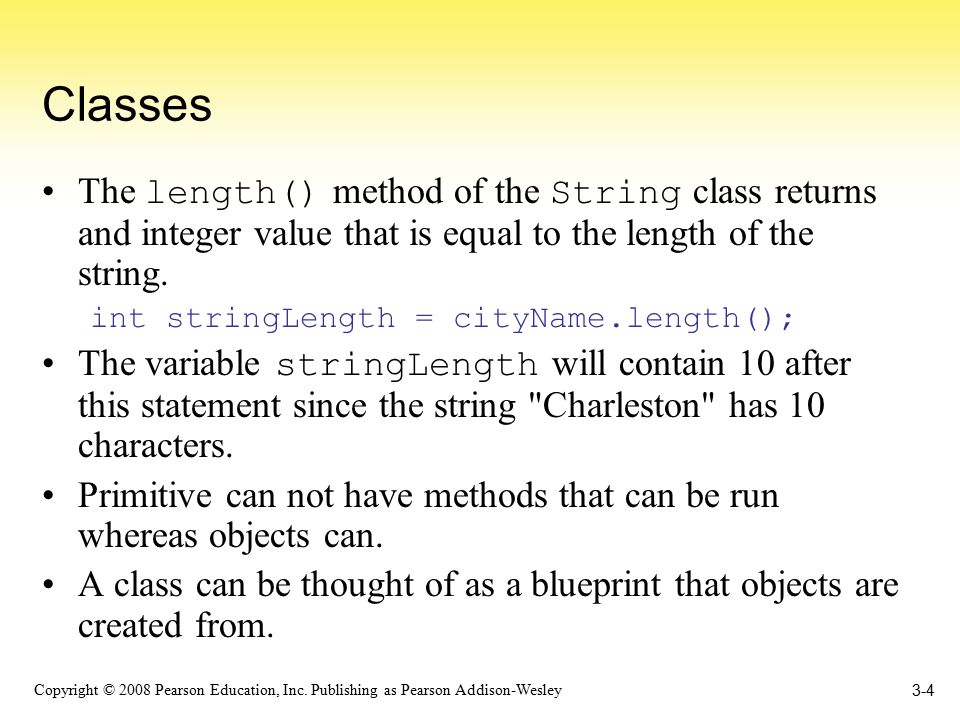 Classes

• The length() method of the String class returns and integer value that is equal to the length of the string.

int stringLength = cityName.length();

• The variable stringLength will contain 10 after this statement since the string "Charleston" has 10 characters.

• Primitive can not have methods that can be run whereas objects can.

• A class can be thought of as a blueprint that objects are created from.

Copyright © 2008 Pearson Education, Inc. Publishing as Pearson Addison-Wesley

3-4